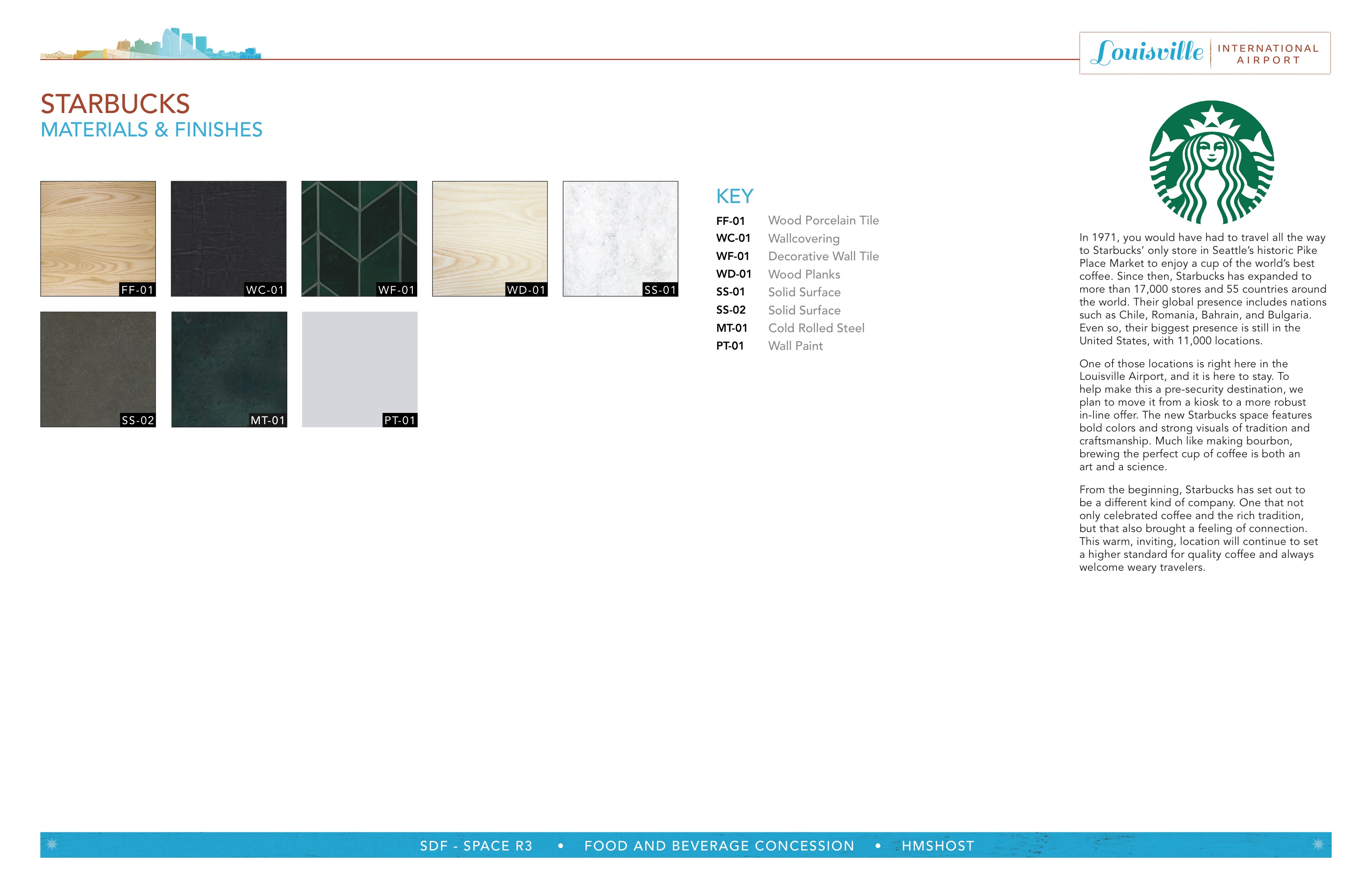 Louisville INTERNATIONAL AIRPORT

STARBUCKS
MATERIALS & FINISHES

FF-01
WC-01
WF-01
WD-01
SS-01
SS-02
MT-01
PT-01

KEY
FF-01 Wood Porcelain Tile
WC-01 Wallcovering
WF-01 Decorative Wall Tile
WD-01 Wood Planks
SS-01 Solid Surface
SS-02 Solid Surface
MT-01 Cold Rolled Steel
PT-01 Wall Paint

In 1971, you would have had to travel all the way to Starbucks' only store in Seattle's historic Pike Place Market to enjoy a cup of the world's best coffee. Since then, Starbucks has expanded to more than 17,000 stores and 55 countries around the world. Their global presence includes nations such as Chile, Romania, Bahrain, and Bulgaria. Even so, their biggest presence is still in the United States, with 11,000 locations.

One of those locations is right here in the Louisville Airport, and it is here to stay. To help make this a pre-security destination, we plan to move it from a kiosk to a more robust in-line offer. The new Starbucks space features bold colors and strong visuals of tradition and craftsmanship. Much like making bourbon, brewing the perfect cup of coffee is both an art and a science.

From the beginning, Starbucks has set out to be a different kind of company. One that not only celebrated coffee and the rich tradition, but that also brought a feeling of connection. This warm, inviting, location will continue to set a higher standard for quality coffee and always welcome weary travelers.

SDF - SPACE R3 • FOOD AND BEVERAGE CONCESSION • HMSHOST